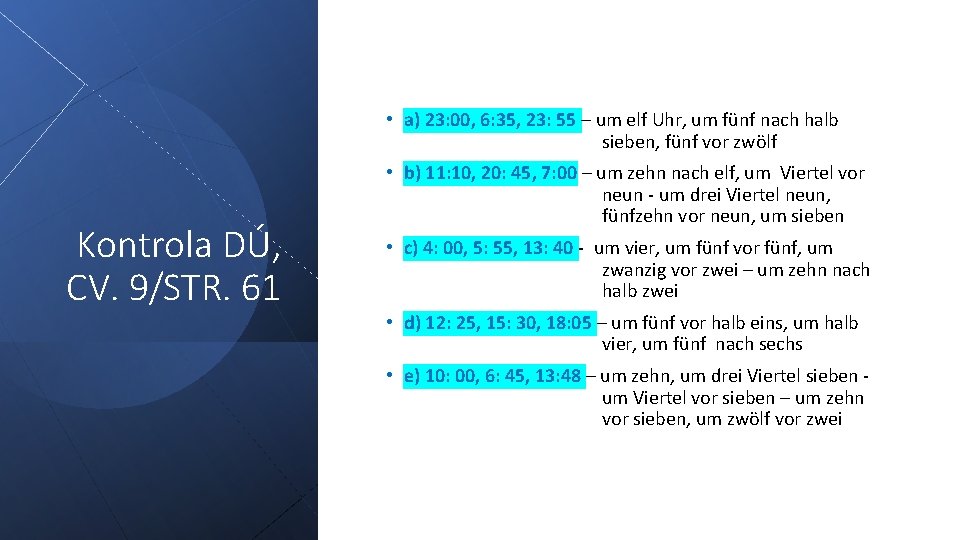 Kontrola DÚ, CV. 9/STR. 61

• a) 23:00, 6:35, 23: 55 – um elf Uhr, um fünf nach halb sieben, fünf vor zwölf

• b) 11:10, 20: 45, 7:00 – um zehn nach elf, um Viertel vor neun - um drei Viertel neun, fünfzehn vor neun, um sieben

• c) 4: 00, 5: 55, 13: 40 - um vier, um fünf vor fünf, um zwanzig vor zwei – um zehn nach halb zwei

• d) 12: 25, 15: 30, 18:05 – um fünf vor halb eins, um halb vier, um fünf nach sechs

• e) 10: 00, 6: 45, 13:48 – um zehn, um drei Viertel sieben - um Viertel vor sieben – um zehn vor sieben, um zwölf vor zwei